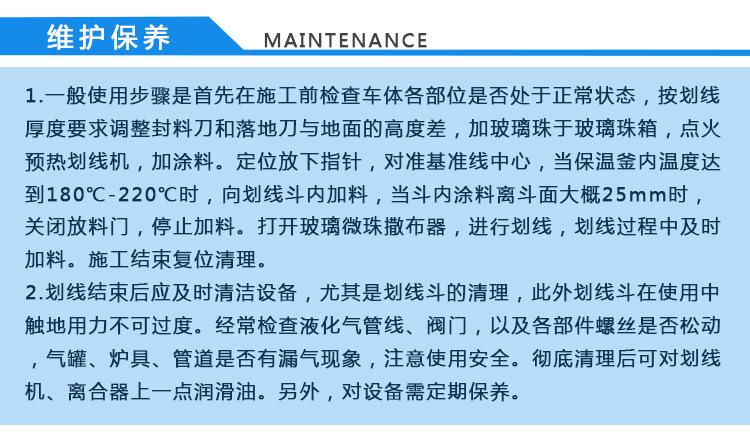 维护保养 MAINTENANCE

1.一般使用步骤是首先在施工前检查车体各部位是否处于正常状态，按划线厚度要求调整封料刀和落地刀与地面的高度差，加玻璃珠于玻璃珠箱，点火预热划线机，加涂料。定位放下指针，对准基准线中心，当保温釜内温度达到180℃-220℃时，向划线斗内加料，当斗内涂料离斗面大概25mm时，关闭放料门，停止加料。打开玻璃微珠撒布器，进行划线，划线过程中及时加料。施工结束复位清理。

2.划线结束后应及时清洁设备，尤其是划线斗的清理，此外划线斗在使用中触地用力不可过度。经常检查液化气管线、阀门，以及各部件螺丝是否松动，气罐、炉具、管道是否有漏气现象，注意使用安全。彻底清理后可对划线机、离合器上一点润滑油。另外，对设备需定期保养。